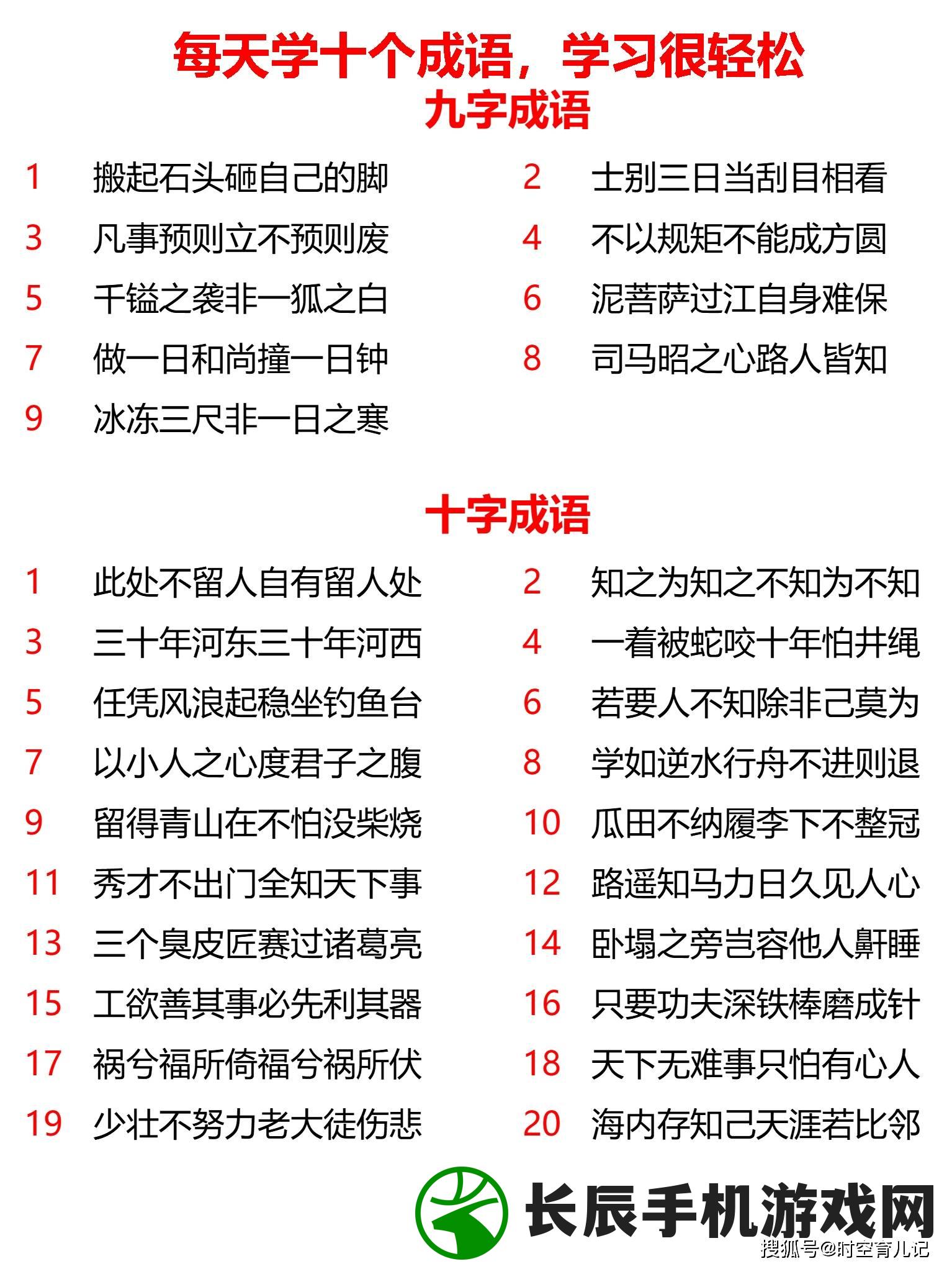 每天学十个成语，学习很轻松
九字成语

1 搬起石头砸自己的脚
2 士别三日当刮目相看
3 凡事预则立不预则废
4 不以规矩不能成方圆
5 千镒之裘非一狐之白
6 泥菩萨过江自身难保
7 做一日和尚撞一日钟
8 司马昭之心路人皆知
9 冰冻三尺非一日之寒

十字成语

1 此处不留人自有留人处
2 知之为知之不知为不知
3 三十年河东三十年河西
4 一着被蛇咬十年怕井绳
5 任凭风浪起稳坐钓鱼台
6 若要人不知除非己莫为
7 以小人之心度君子之腹
8 学如逆水行舟不进则退
9 留得青山在不怕没柴烧
10 瓜田不纳履李下不整冠
11 秀才不出门全知天下事
12 路遥知马力日久见人心
13 三个臭皮匠赛过诸葛亮
14 卧塌之旁岂容他人鼾睡
15 工欲善其事必先利其器
16 只要功夫深铁棒磨成针
17 祸兮福所倚福兮祸所伏
18 天下无难事只怕有心人
19 少壮不努力老大徒伤悲
20 海内存知己天涯若比邻

长辰手机游戏网
搜狐号@时空育儿记